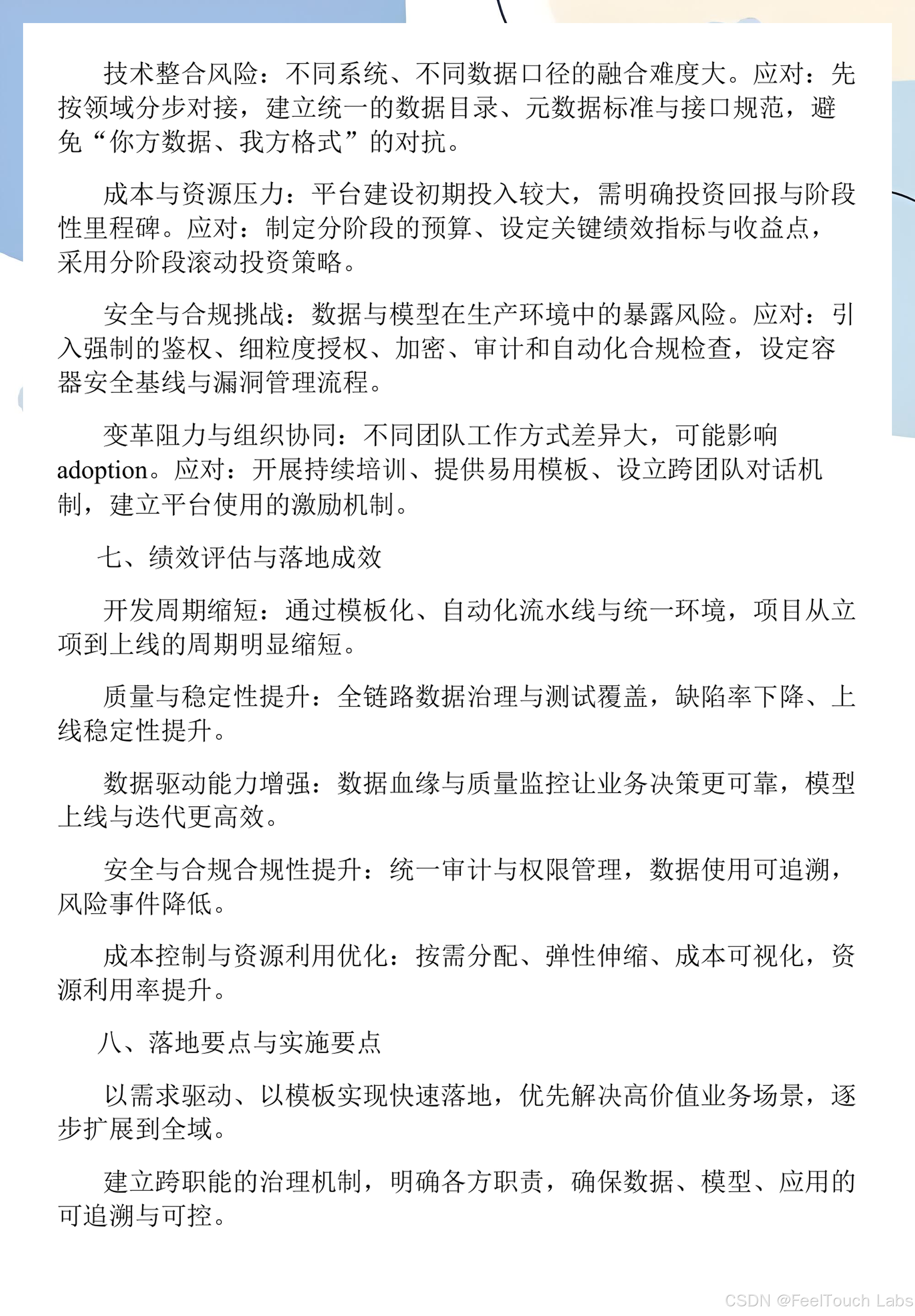 技术整合风险：不同系统、不同数据口径的融合难度大。应对：先按领域分步对接，建立统一的数据目录、元数据标准与接口规范，避免“你方数据、我方格式”的对抗。

成本与资源压力：平台建设初期投入较大，需明确投资回报与阶段性里程碑。应对：制定分阶段的预算、设定关键绩效指标与收益点，采用分阶段滚动投资策略。

安全与合规挑战：数据与模型在生产环境中的暴露风险。应对：引入强制的鉴权、细粒度授权、加密、审计和自动化合规检查，设定容器安全基线与漏洞管理流程。

变革阻力与组织协同：不同团队工作方式差异大，可能影响adoption。应对：开展持续培训、提供易用模板、设立跨团队对话机制，建立平台使用的激励机制。

七、绩效评估与落地成效

开发周期缩短：通过模板化、自动化流水线与统一环境，项目从立项到上线的周期明显缩短。

质量与稳定性提升：全链路数据治理与测试覆盖，缺陷率下降、上线稳定性提升。

数据驱动能力增强：数据血缘与质量监控让业务决策更可靠，模型上线与迭代更高效。

安全与合规合规性提升：统一审计与权限管理，数据使用可追溯，风险事件降低。

成本控制与资源利用优化：按需分配、弹性伸缩、成本可视化，资源利用率提升。

八、落地要点与实施要点

以需求驱动、以模板实现快速落地，优先解决高价值业务场景，逐步扩展到全域。

建立跨职能的治理机制，明确各方职责，确保数据、模型、应用的可追溯与可控。

CSDN @FeelTouch Labs